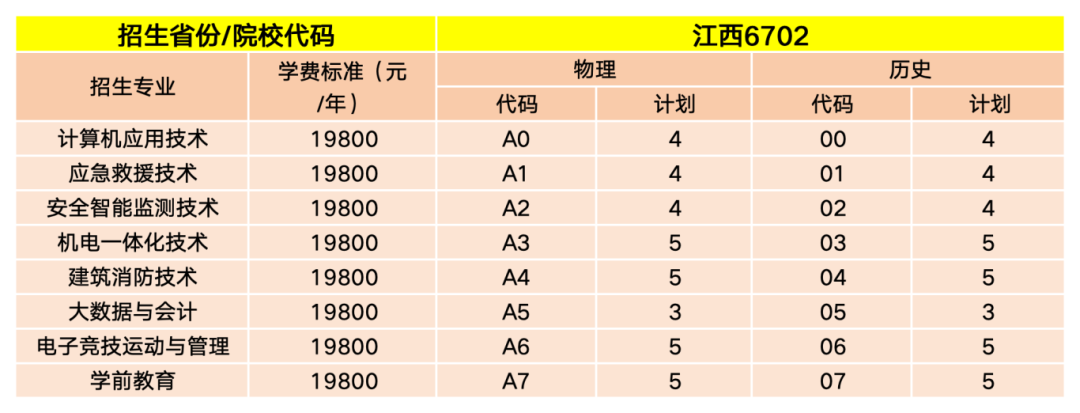 | 招生省份/院校代码 | | 江西6702 | | | |
|---|---|---|---|---|---|
| 招生专业 | 学费标准（元/年） | 物理 | | 历史 | |
| | | 代码 | 计划 | 代码 | 计划 |
| 计算机应用技术 | 19800 | A0 | 4 | 00 | 4 |
| 应急救援技术 | 19800 | A1 | 4 | 01 | 4 |
| 安全智能监测技术 | 19800 | A2 | 4 | 02 | 4 |
| 机电一体化技术 | 19800 | A3 | 5 | 03 | 5 |
| 建筑消防技术 | 19800 | A4 | 5 | 04 | 5 |
| 大数据与会计 | 19800 | A5 | 3 | 05 | 3 |
| 电子竞技运动与管理 | 19800 | A6 | 5 | 06 | 5 |
| 学前教育 | 19800 | A7 | 5 | 07 | 5 |